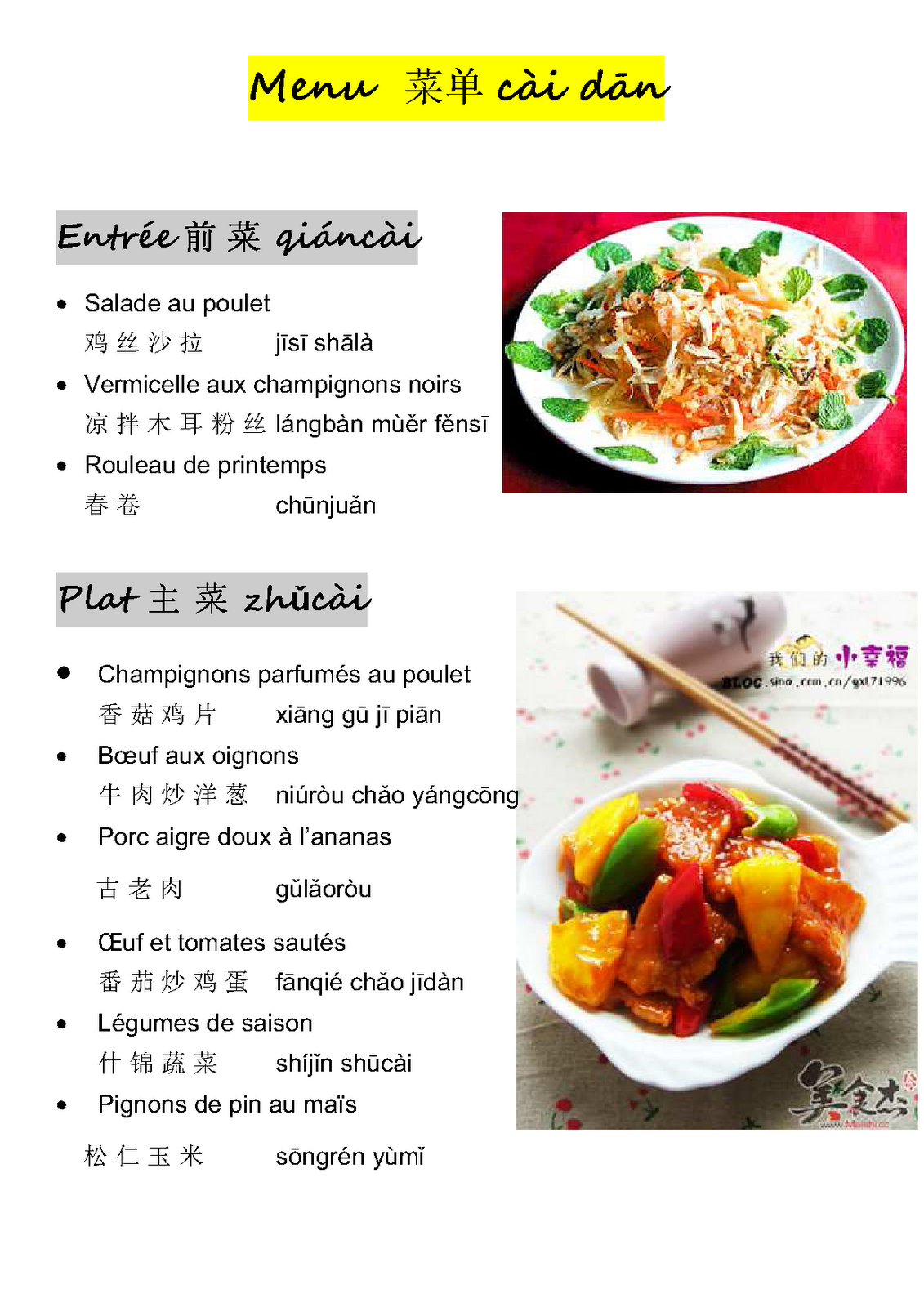 Menu 菜单 cài dān

Entrée 前菜 qiáncài

• Salade au poulet
鸡丝沙拉 jīsī shālà
• Vermicelle aux champignons noirs
凉拌木耳粉丝 lángbàn mùěr fěnsī
• Rouleau de printemps
春卷 chūnjuǎn

Plat 主菜 zhǔcài

• Champignons parfumés au poulet
香菇鸡片 xiāng gū jī piān
• Bœuf aux oignons
牛肉炒洋葱 niúròu chǎo yángcōng
• Porc aigre doux à l'ananas
古老肉 gǔlǎoròu
• Œuf et tomates sautés
番茄炒鸡蛋 fānqié chǎo jīdàn
• Légumes de saison
什锦蔬菜 shíjǐn shūcài
• Pignons de pin au maïs
松仁玉米 sōngrén yùmǐ

我们的小幸福
BLOG.sina.com.cn/gxl71996
美食杰